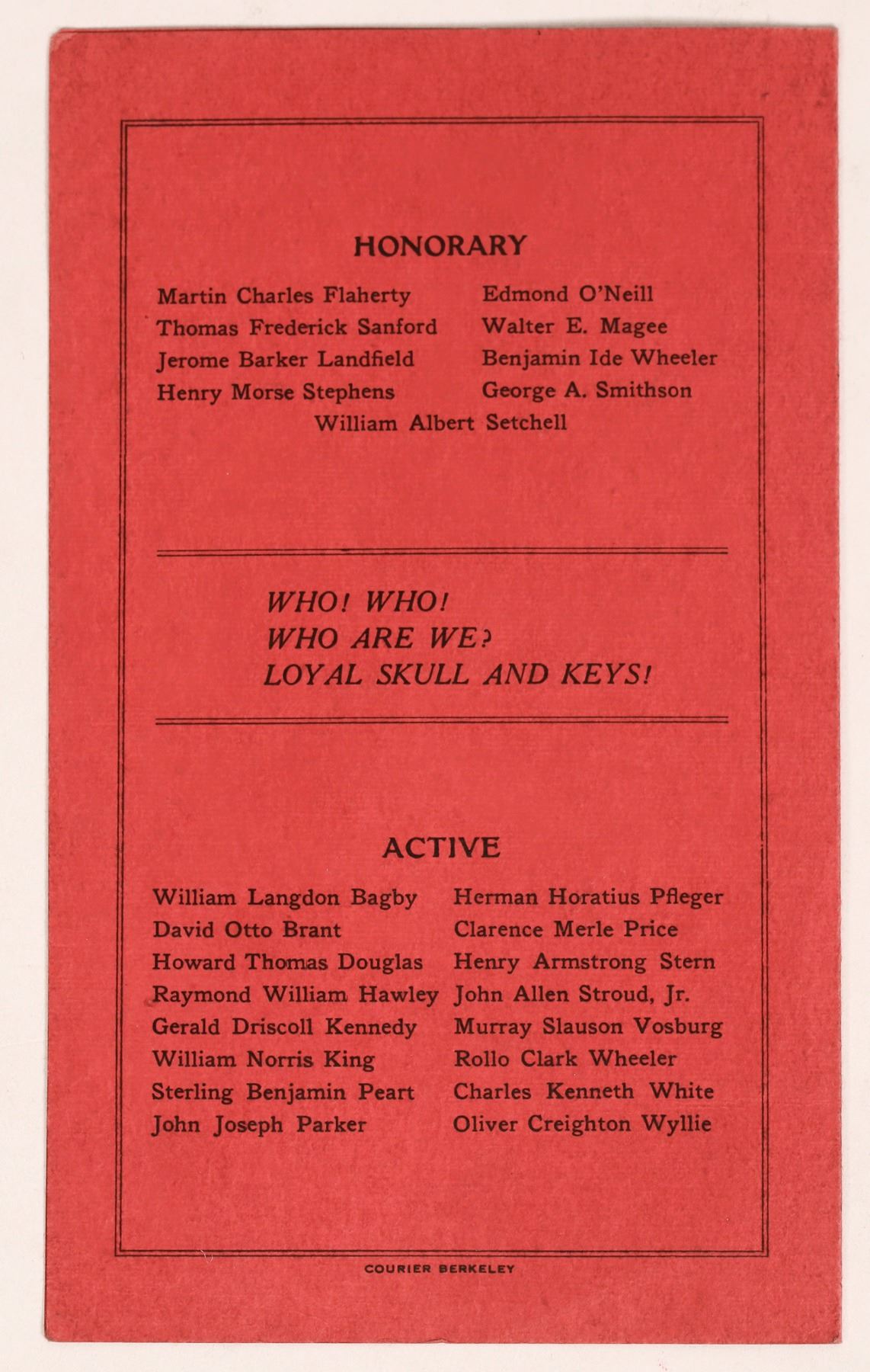 HONORARY

Martin Charles Flaherty
Thomas Frederick Sanford
Jerome Barker Landfield
Henry Morse Stephens

Edmond O'Neill
Walter E. Magee
Benjamin Ide Wheeler
George A. Smithson

William Albert Setchell

WHO! WHO!
WHO ARE WE?
LOYAL SKULL AND KEYS!

ACTIVE

William Langdon Bagby
David Otto Brant
Howard Thomas Douglas
Raymond William Hawley
Gerald Driscoll Kennedy
William Norris King
Sterling Benjamin Peart
John Joseph Parker

Herman Horatius Pfleger
Clarence Merle Price
Henry Armstrong Stern
John Allen Stroud, Jr.
Murray Slauson Vosburg
Rollo Clark Wheeler
Charles Kenneth White
Oliver Creighton Wyllie

COURIER BERKELEY